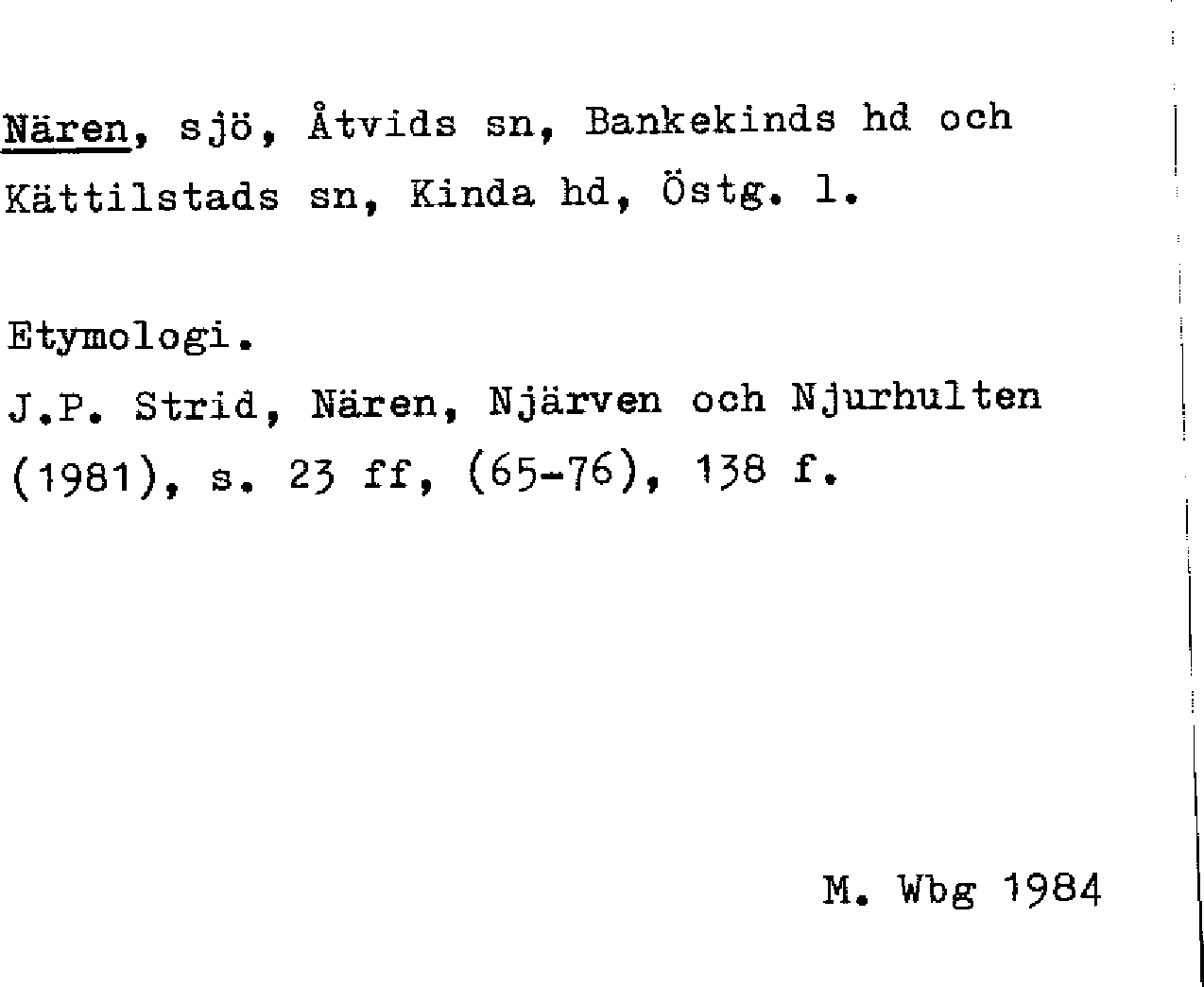 Nären, sjö, Åtvids sn, Bankekinds hd och Kättilstads sn, Kinda hd, Östg. l.

Etymologi.
J.P. Strid, Nären, Njärven och Njurhulten (1981), s. 23 ff, (65-76), 138 f.

M. Wbg 1984